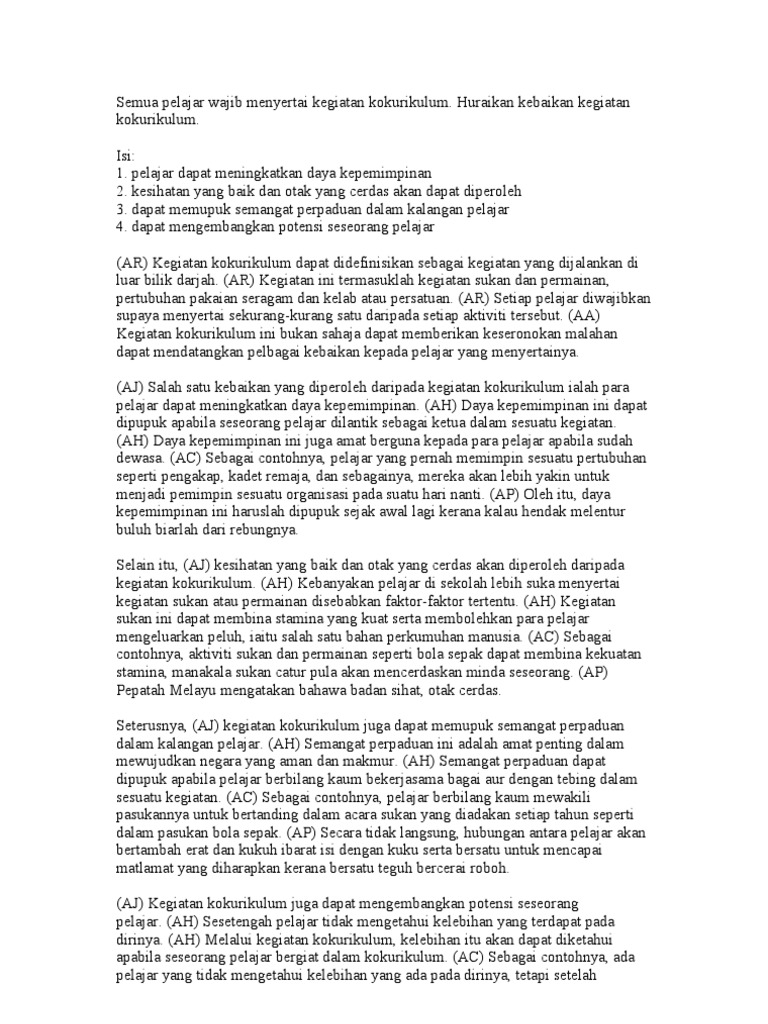 Semua pelajar wajib menyertai kegiatan kokurikulum. Huraikan kebaikan kegiatan kokurikulum.

Isi:
1. pelajar dapat meningkatkan daya kepemimpinan
2. kesihatan yang baik dan otak yang cerdas akan dapat diperoleh
3. dapat memupuk semangat perpaduan dalam kalangan pelajar
4. dapat mengembangkan potensi seseorang pelajar

(AR) Kegiatan kokurikulum dapat didefinisikan sebagai kegiatan yang dijalankan di luar bilik darjah. (AR) Kegiatan ini termasuklah kegiatan sukan dan permainan, pertubuhan pakaian seragam dan kelab atau persatuan. (AR) Setiap pelajar diwajibkan supaya menyertai sekurang-kurang satu daripada setiap aktiviti tersebut. (AA) Kegiatan kokurikulum ini bukan sahaja dapat memberikan keseronokan malahan dapat mendatangkan pelbagai kebaikan kepada pelajar yang menyertainya.

(AJ) Salah satu kebaikan yang diperoleh daripada kegiatan kokurikulum ialah para pelajar dapat meningkatkan daya kepemimpinan. (AH) Daya kepemimpinan ini dapat dipupuk apabila seseorang pelajar dilantik sebagai ketua dalam sesuatu kegiatan. (AH) Daya kepemimpinan ini juga amat berguna kepada para pelajar apabila sudah dewasa. (AC) Sebagai contohnya, pelajar yang pernah memimpin sesuatu pertubuhan seperti pengakap, kadet remaja, dan sebagainya, mereka akan lebih yakin untuk menjadi pemimpin sesuatu organisasi pada suatu hari nanti. (AP) Oleh itu, daya kepemimpinan ini haruslah dipupuk sejak awal lagi kerana kalau hendak melentur buluh biarlah dari rebungnya.

Selain itu, (AJ) kesihatan yang baik dan otak yang cerdas akan diperoleh daripada kegiatan kokurikulum. (AH) Kebanyakan pelajar di sekolah lebih suka menyertai kegiatan sukan atau permainan disebabkan faktor-faktor tertentu. (AH) Kegiatan sukan ini dapat membina stamina yang kuat serta membolehkan para pelajar mengeluarkan peluh, iaitu salah satu bahan perkumuhan manusia. (AC) Sebagai contohnya, aktiviti sukan dan permainan seperti bola sepak dapat membina kekuatan stamina, manakala sukan catur pula akan mencerdaskan minda seseorang. (AP) Pepatah Melayu mengatakan bahawa badan sihat, otak cerdas.

Seterusnya, (AJ) kegiatan kokurikulum juga dapat memupuk semangat perpaduan dalam kalangan pelajar. (AH) Semangat perpaduan ini adalah amat penting dalam mewujudkan negara yang aman dan makmur. (AH) Semangat perpaduan dapat dipupuk apabila pelajar berbilang kaum bekerjasama bagai aur dengan tebing dalam sesuatu kegiatan. (AC) Sebagai contohnya, pelajar berbilang kaum mewakili pasukannya untuk bertanding dalam acara sukan yang diadakan setiap tahun seperti dalam pasukan bola sepak. (AP) Secara tidak langsung, hubungan antara pelajar akan bertambah erat dan kukuh ibarat isi dengan kuku serta bersatu untuk mencapai matlamat yang diharapkan kerana bersatu teguh bercerai roboh.

(AJ) Kegiatan kokurikulum juga dapat mengembangkan potensi seseorang pelajar. (AH) Sesetengah pelajar tidak mengetahui kelebihan yang terdapat pada dirinya. (AH) Melalui kegiatan kokurikulum, kelebihan itu akan dapat diketahui apabila seseorang pelajar bergiat dalam kokurikulum. (AC) Sebagai contohnya, ada pelajar yang tidak mengetahui kelebihan yang ada pada dirinya, tetapi setelah